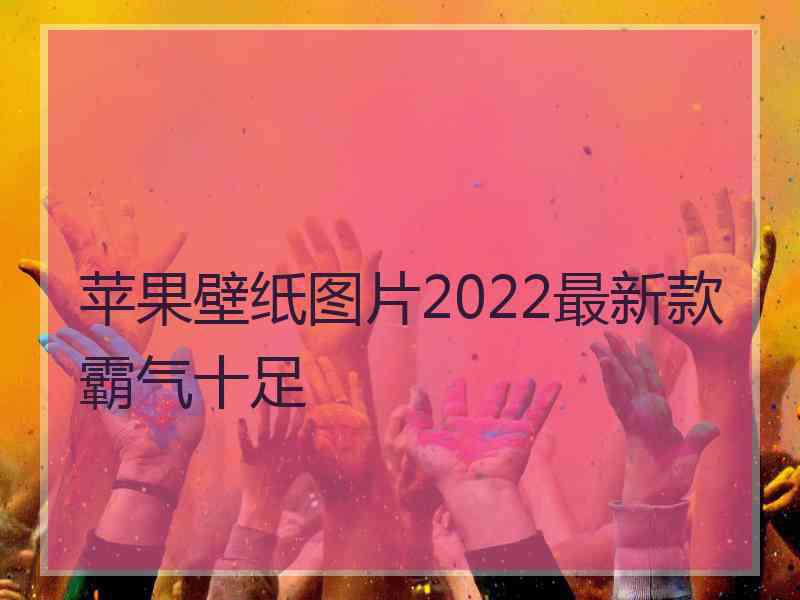 苹果壁纸图片2022最新款霸气十足